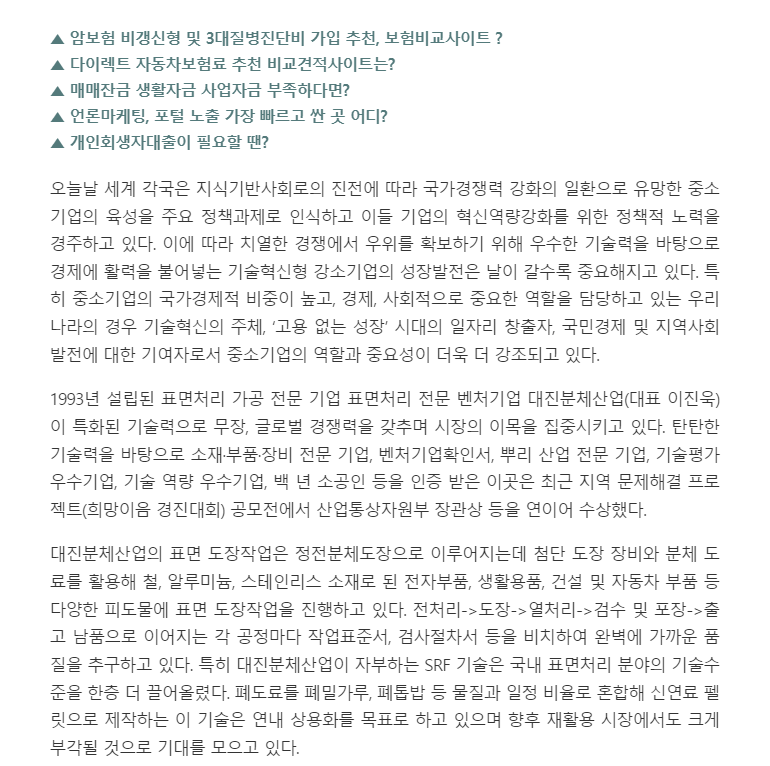 ▲ 암보험 비갱신형 및 3대질병진단비 가입 추천, 보험비교사이트 ?
▲ 다이렉트 자동차보험료 추천 비교견적사이트는?
▲ 매매잔금 생활자금 사업자금 부족하다면?
▲ 언론마케팅, 포털 노출 가장 빠르고 싼 곳 어디?
▲ 개인회생자대출이 필요할 땐?

오늘날 세계 각국은 지식기반사회로의 진전에 따라 국가경쟁력 강화의 일환으로 유망한 중소기업의 육성을 주요 정책과제로 인식하고 이들 기업의 혁신역량강화를 위한 정책적 노력을 경주하고 있다. 이에 따라 치열한 경쟁에서 우위를 확보하기 위해 우수한 기술력을 바탕으로 경제에 활력을 불어넣는 기술혁신형 강소기업의 성장발전은 날이 갈수록 중요해지고 있다. 특히 중소기업의 국가경제적 비중이 높고, 경제, 사회적으로 중요한 역할을 담당하고 있는 우리나라의 경우 기술혁신의 주체, '고용 없는 성장' 시대의 일자리 창출자, 국민경제 및 지역사회 발전에 대한 기여자로서 중소기업의 역할과 중요성이 더욱 더 강조되고 있다.

1993년 설립된 표면처리 가공 전문 기업 표면처리 전문 벤처기업 대진분체산업(대표 이진욱)이 특화된 기술력으로 무장, 글로벌 경쟁력을 갖추며 시장의 이목을 집중시키고 있다. 탄탄한 기술력을 바탕으로 소재·부품·장비 전문 기업, 벤처기업확인서, 뿌리 산업 전문 기업, 기술평가 우수기업, 기술 역량 우수기업, 백 년 소공인 등을 인증 받은 이곳은 최근 지역 문제해결 프로젝트(희망이음 경진대회) 공모전에서 산업통상자원부 장관상 등을 연이어 수상했다.

대진분체산업의 표면 도장작업은 정전분체도장으로 이루어지는데 첨단 도장 장비와 분체 도료를 활용해 철, 알루미늄, 스테인리스 소재로 된 전자부품, 생활용품, 건설 및 자동차 부품 등 다양한 피도물에 표면 도장작업을 진행하고 있다. 전처리->도장->열처리->검수 및 포장->출고 납품으로 이어지는 각 공정마다 작업표준서, 검사절차서 등을 비치하여 완벽에 가까운 품질을 추구하고 있다. 특히 대진분체산업이 자부하는 SRF 기술은 국내 표면처리 분야의 기술수준을 한층 더 끌어올렸다. 폐도료를 폐밀가루, 폐톱밥 등 물질과 일정 비율로 혼합해 신연료 펠릿으로 제작하는 이 기술은 연내 상용화를 목표로 하고 있으며 향후 재활용 시장에서도 크게 부각될 것으로 기대를 모으고 있다.